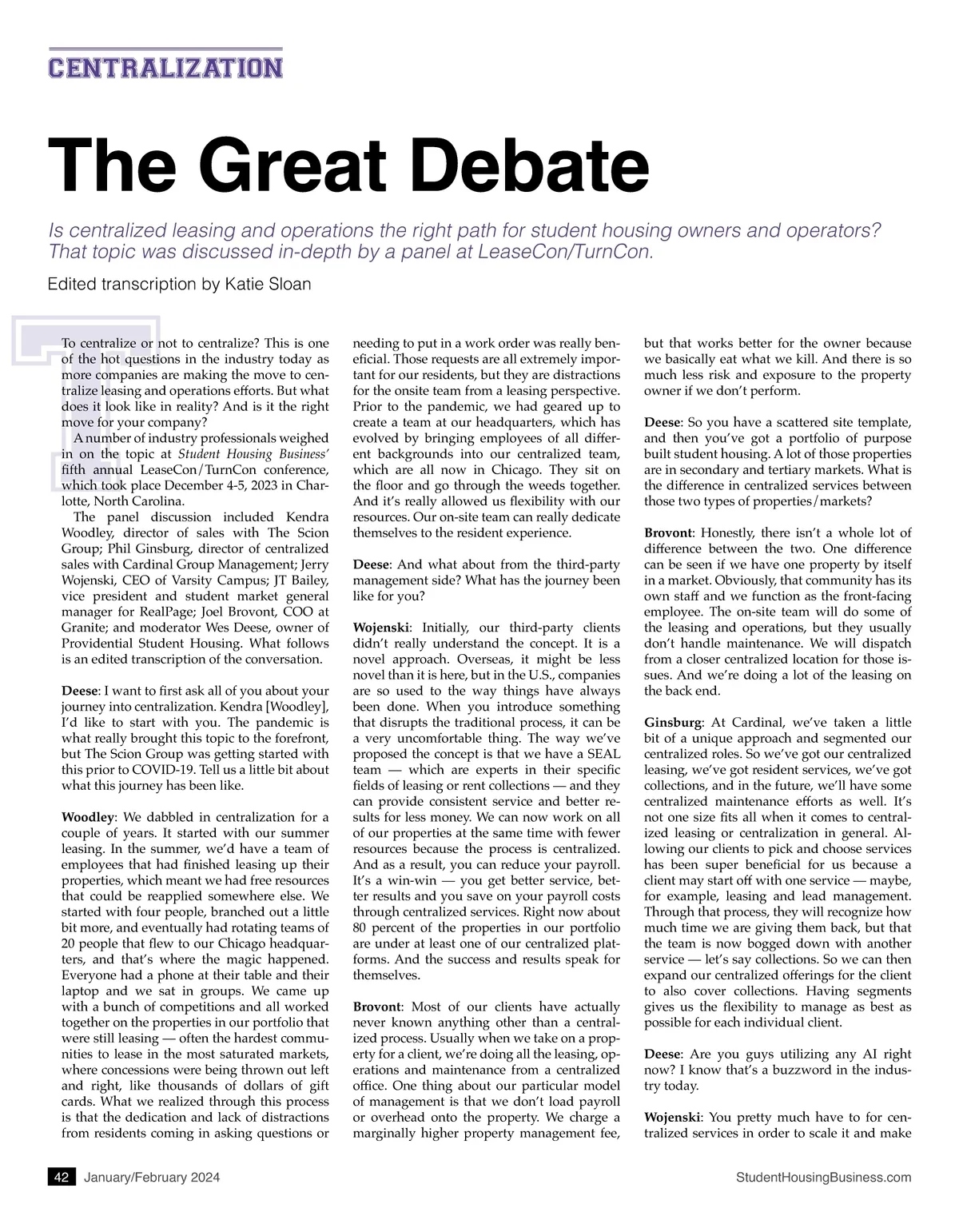 CENTRALIZATION

The Great Debate

Is centralized leasing and operations the right path for student housing owners and operators? That topic was discussed in-depth by a panel at LeaseCon/TurnCon.

Edited transcription by Katie Sloan

To centralize or not to centralize? This is one of the hot questions in the industry today as more companies are making the move to centralize leasing and operations efforts. But what does it look like in reality? And is it the right move for your company?

A number of industry professionals weighed in on the topic at Student Housing Business' fifth annual LeaseCon/TurnCon conference, which took place December 4-5, 2023 in Charlotte, North Carolina.

The panel discussion included Kendra Woodley, director of sales with The Scion Group; Phil Ginsburg, director of centralized sales with Cardinal Group Management; Jerry Wojenski, CEO of Varsity Campus; JT Bailey, vice president and student market general manager for RealPage; Joel Brovont, COO at Granite; and moderator Wes Deese, owner of Providential Student Housing. What follows is an edited transcription of the conversation.

Deese: I want to first ask all of you about your journey into centralization. Kendra [Woodley], I'd like to start with you. The pandemic is what really brought this topic to the forefront, but The Scion Group was getting started with this prior to COVID-19. Tell us a little bit about what this journey has been like.

Woodley: We dabbled in centralization for a couple of years. It started with our summer leasing. In the summer, we'd have a team of employees that had finished leasing up their properties, which meant we had free resources that could be reapplied somewhere else. We started with four people, branched out a little bit more, and eventually had rotating teams of 20 people that flew to our Chicago headquarters, and that's where the magic happened. Everyone had a phone at their table and their laptop and we sat in groups. We came up with a bunch of competitions and all worked together on the properties in our portfolio that were still leasing — often the hardest communities to lease in the most saturated markets, where concessions were being thrown out left and right, like thousands of dollars of gift cards. What we realized through this process is that the dedication and lack of distractions from residents coming in asking questions or needing to put in a work order was really beneficial. Those requests are all extremely important for our residents, but they are distractions for the onsite team from a leasing perspective. Prior to the pandemic, we had geared up to create a team at our headquarters, which has evolved by bringing employees of all different backgrounds into our centralized team, which are all now in Chicago. They sit on the floor and go through the weeds together. And it's really allowed us flexibility with our resources. Our on-site team can really dedicate themselves to the resident experience.

Deese: And what about from the third-party management side? What has the journey been like for you?

Wojenski: Initially, our third-party clients didn't really understand the concept. It is a novel approach. Overseas, it might be less novel than it is here, but in the U.S., companies are so used to the way things have always been done. When you introduce something that disrupts the traditional process, it can be a very uncomfortable thing. The way we've proposed the concept is that we have a SEAL team — which are experts in their specific fields of leasing or rent collections — and they can provide consistent service and better results for less money. We can now work on all of our properties at the same time with fewer resources because the process is centralized. And as a result, you can reduce your payroll. It's a win-win — you get better service, better results and you save on your payroll costs through centralized services. Right now about 80 percent of the properties in our portfolio are under at least one of our centralized platforms. And the success and results speak for themselves.

Brovont: Most of our clients have actually never known anything other than a centralized process. Usually when we take on a property for a client, we're doing all the leasing, operations and maintenance from a centralized office. One thing about our particular model of management is that we don't load payroll or overhead onto the property. We charge a marginally higher property management fee, but that works better for the owner because we basically eat what we kill. And there is so much less risk and exposure to the property owner if we don't perform.

Deese: So you have a scattered site template, and then you've got a portfolio of purpose built student housing. A lot of those properties are in secondary and tertiary markets. What is the difference in centralized services between those two types of properties/markets?

Brovont: Honestly, there isn't a whole lot of difference between the two. One difference can be seen if we have one property by itself in a market. Obviously, that community has its own staff and we function as the front-facing employee. The on-site team will do some of the leasing and operations, but they usually don't handle maintenance. We will dispatch from a closer centralized location for those issues. And we're doing a lot of the leasing on the back end.

Ginsburg: At Cardinal, we've taken a little bit of a unique approach and segmented our centralized roles. So we've got our centralized leasing, we've got resident services, we've got collections, and in the future, we'll have some centralized maintenance efforts as well. It's not one size fits all when it comes to centralized leasing or centralization in general. Allowing our clients to pick and choose services has been super beneficial for us because a client may start off with one service — maybe, for example, leasing and lead management. Through that process, they will recognize how much time we are giving them back, but that the team is now bogged down with another service — let's say collections. So we can then expand our centralized offerings for the client to also cover collections. Having segments gives us the flexibility to manage as best as possible for each individual client.

Deese: Are you guys utilizing any AI right now? I know that's a buzzword in the industry today.

Wojenski: You pretty much have to for centralized services in order to scale it and make

42 January/February 2024 StudentHousingBusiness.com